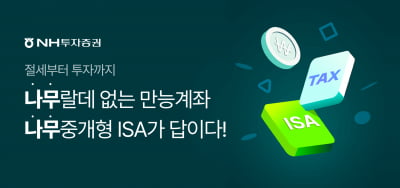 NH투자증권

절세부터 투자까지

나무랄데 없는 만능계좌
나무중개형 ISA가 답이다!

₩

TAX

ISA